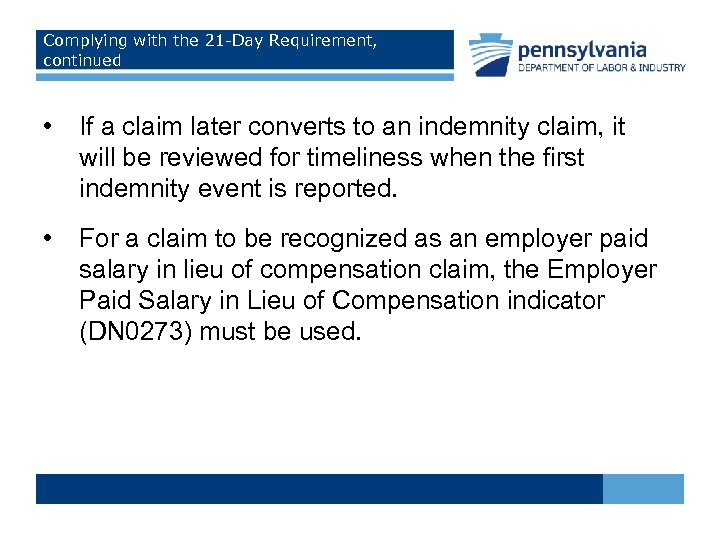 Complying with the 21-Day Requirement, continued

pennsylvania
DEPARTMENT OF LABOR & INDUSTRY

• If a claim later converts to an indemnity claim, it will be reviewed for timeliness when the first indemnity event is reported.

• For a claim to be recognized as an employer paid salary in lieu of compensation claim, the Employer Paid Salary in Lieu of Compensation indicator (DN0273) must be used.